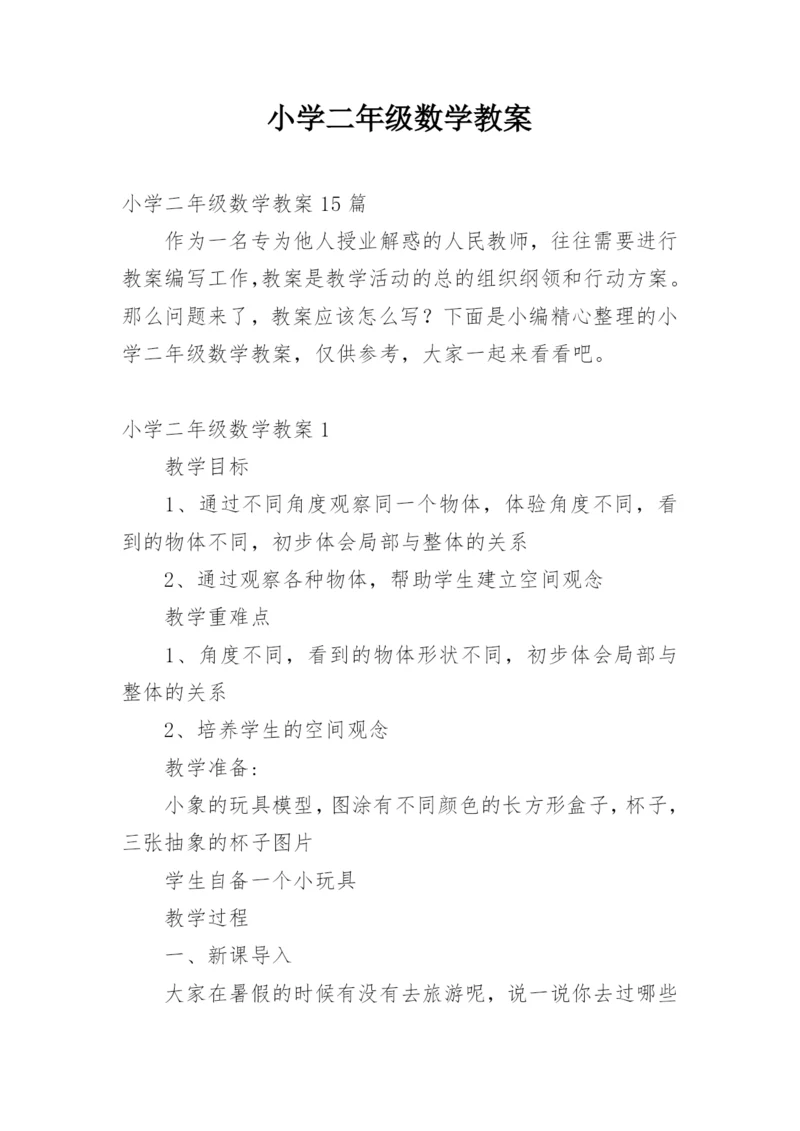 小学二年级数学教案

小学二年级数学教案15篇

作为一名专为他人授业解惑的人民教师，往往需要进行教案编写工作,教案是教学活动的总的组织纲领和行动方案。那么问题来了，教案应该怎么写？下面是小编精心整理的小学二年级数学教案，仅供参考，大家一起来看看吧。

小学二年级数学教案1

教学目标

1、通过不同角度观察同一个物体，体验角度不同，看到的物体不同，初步体会局部与整体的关系

2、通过观察各种物体，帮助学生建立空间观念

教学重难点

1、角度不同，看到的物体形状不同，初步体会局部与整体的关系

2、培养学生的空间观念

教学准备:

小象的玩具模型,图涂有不同颜色的长方形盒子,杯子，三张抽象的杯子图片

学生自备一个小玩具

教学过程

一、新课导入

大家在暑假的时候有没有去旅游呢，说一说你去过哪些